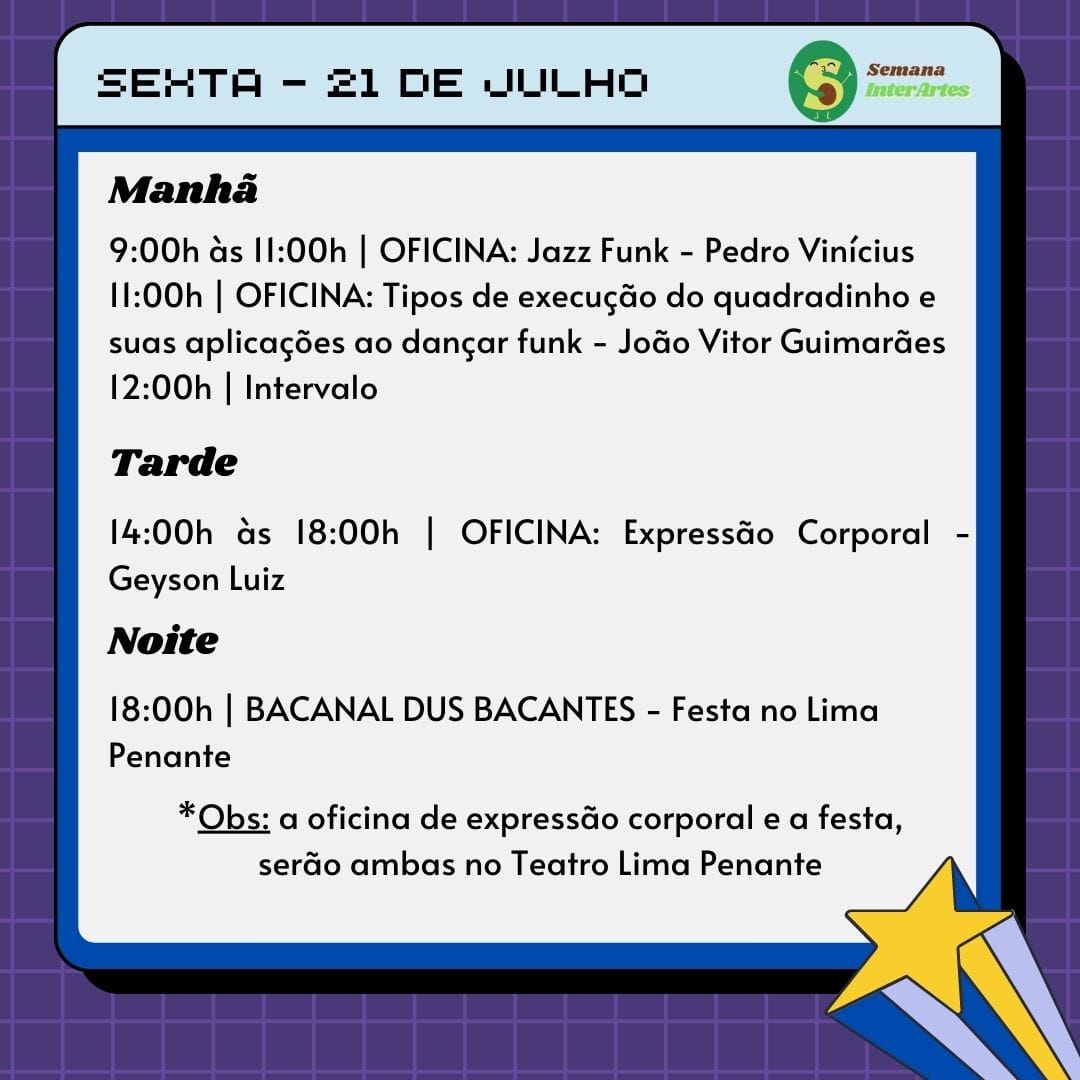 SEXTA - 21 DE JULHO

Semana
InterArtes

Manhã

9:00h às 11:00h | OFICINA: Jazz Funk - Pedro Vinícius
11:00h | OFICINA: Tipos de execução do quadradinho e suas aplicações ao dançar funk - João Vitor Guimarães
12:00h | Intervalo

Tarde

14:00h às 18:00h | OFICINA: Expressão Corporal - Geyson Luiz

Noite

18:00h | BACANAL DUS BACANTES - Festa no Lima Penante

*Obs: a oficina de expressão corporal e a festa, serão ambas no Teatro Lima Penante